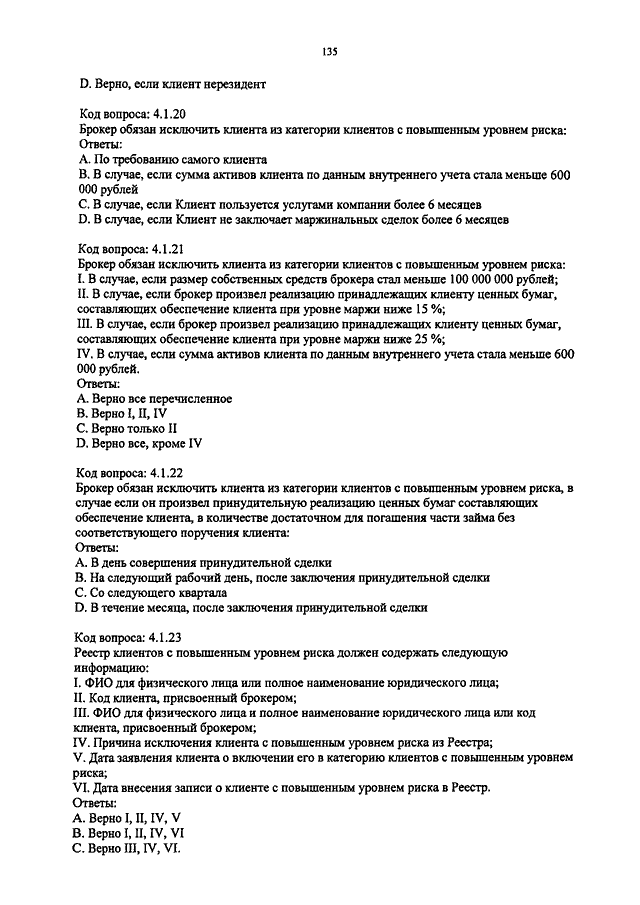 135

D. Верно, если клиент нерезидент

Код вопроса: 4.1.20
Брокер обязан исключить клиента из категории клиентов с повышенным уровнем риска:
Ответы:
A. По требованию самого клиента
B. В случае, если сумма активов клиента по данным внутреннего учета стала меньше 600 000 рублей
C. В случае, если Клиент пользуется услугами компании более 6 месяцев
D. В случае, если Клиент не заключает маржинальных сделок более 6 месяцев

Код вопроса: 4.1.21
Брокер обязан исключить клиента из категории клиентов с повышенным уровнем риска:
I. В случае, если размер собственных средств брокера стал меньше 100 000 000 рублей;
II. В случае, если брокер произвел реализацию принадлежащих клиенту ценных бумаг, составляющих обеспечение клиента при уровне маржи ниже 15 %;
III. В случае, если брокер произвел реализацию принадлежащих клиенту ценных бумаг, составляющих обеспечение клиента при уровне маржи ниже 25 %;
IV. В случае, если сумма активов клиента по данным внутреннего учета стала меньше 600 000 рублей.
Ответы:
A. Верно все перечисленное
B. Верно I, II, IV
C. Верно только II
D. Верно все, кроме IV

Код вопроса: 4.1.22
Брокер обязан исключить клиента из категории клиентов с повышенным уровнем риска, в случае если он произвел принудительную реализацию ценных бумаг составляющих обеспечение клиента, в количестве достаточном для погашения части займа без соответствующего поручения клиента:
Ответы:
A. В день совершения принудительной сделки
B. На следующий рабочий день, после заключения принудительной сделки
C. Со следующего квартала
D. В течение месяца, после заключения принудительной сделки

Код вопроса: 4.1.23
Реестр клиентов с повышенным уровнем риска должен содержать следующую информацию:
I. ФИО для физического лица или полное наименование юридического лица;
II. Код клиента, присвоенный брокером;
III. ФИО для физического лица и полное наименование юридического лица или код клиента, присвоенный брокером;
IV. Причина исключения клиента с повышенным уровнем риска из Реестра;
V. Дата заявления клиента о включении его в категорию клиентов с повышенным уровнем риска;
VI. Дата внесения записи о клиенте с повышенным уровнем риска в Реестр.
Ответы:
A. Верно I, II, IV, V
B. Верно I, II, IV, VI
C. Верно III, IV, VI.